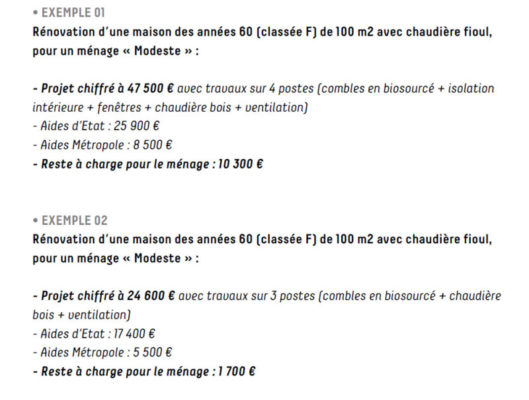 • EXEMPLE 01
Rénovation d'une maison des années 60 (classée F) de 100 m2 avec chaudière fioul, pour un ménage « Modeste » :

- Projet chiffré à 47 500 € avec travaux sur 4 postes (combles en biosourcé + isolation intérieure + fenêtres + chaudière bois + ventilation)
- Aides d'Etat : 25 900 €
- Aides Métropole : 8 500 €
- Reste à charge pour le ménage : 10 300 €

• EXEMPLE 02
Rénovation d'une maison des années 60 (classée F) de 100 m2 avec chaudière fioul, pour un ménage « Modeste » :

- Projet chiffré à 24 600 € avec travaux sur 3 postes (combles en biosourcé + chaudière bois + ventilation)
- Aides d'Etat : 17 400 €
- Aides Métropole : 5 500 €
- Reste à charge pour le ménage : 1 700 €